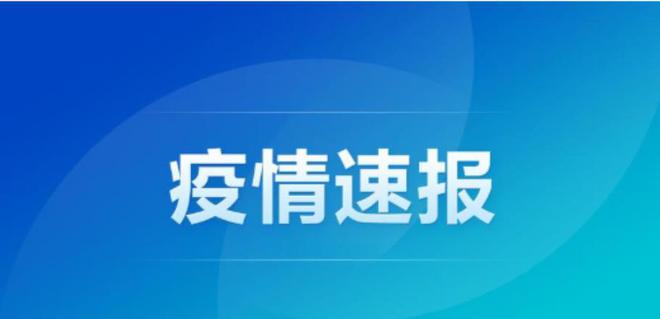 疫情速报